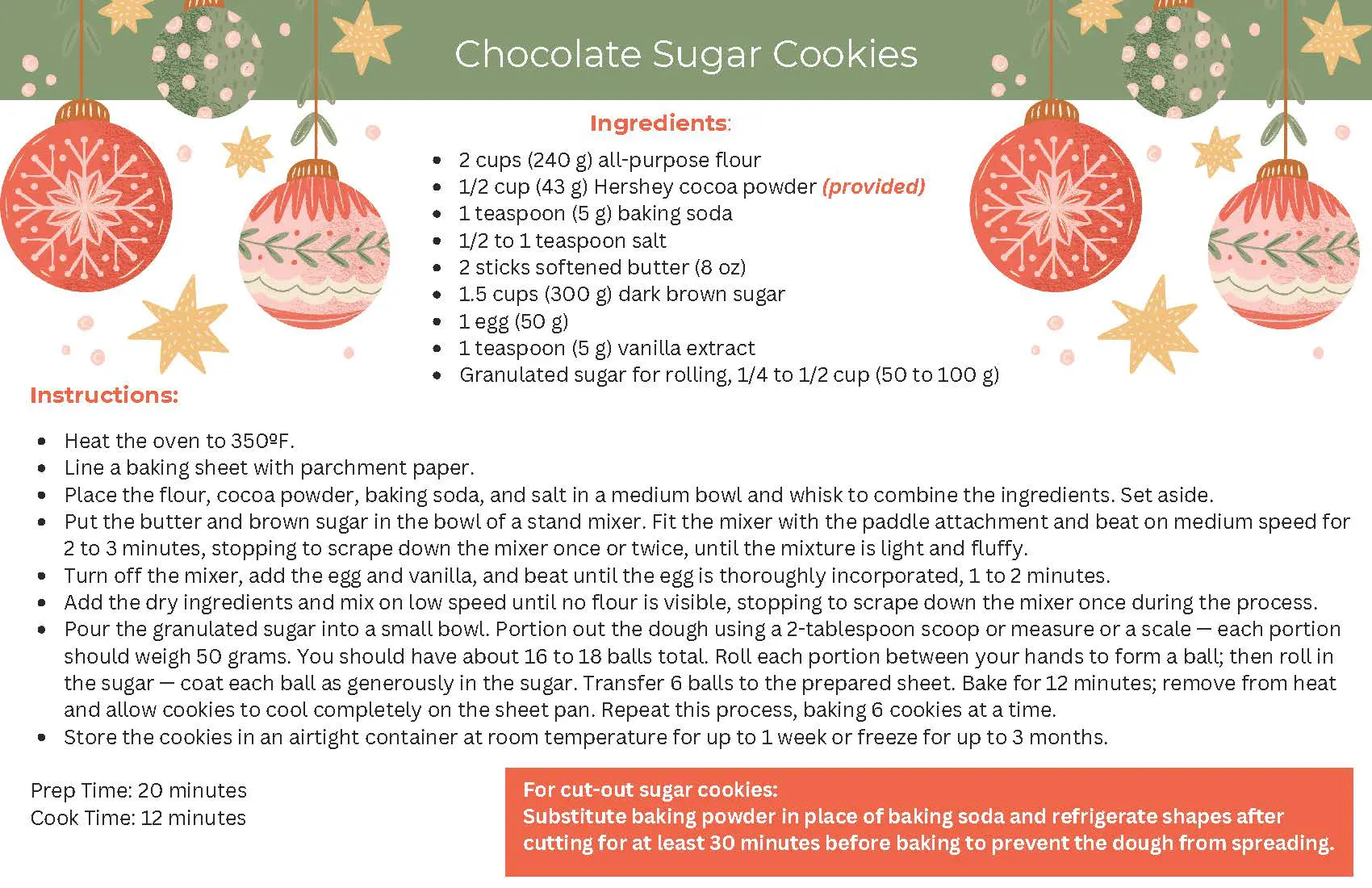 Chocolate Sugar Cookies

Ingredients:

- 2 cups (240 g) all-purpose flour
- 1/2 cup (43 g) Hershey cocoa powder (provided)
- 1 teaspoon (5 g) baking soda
- 1/2 to 1 teaspoon salt
- 2 sticks softened butter (8 oz)
- 1.5 cups (300 g) dark brown sugar
- 1 egg (50 g)
- 1 teaspoon (5 g) vanilla extract
- Granulated sugar for rolling, 1/4 to 1/2 cup (50 to 100 g)

Instructions:

- Heat the oven to 350ºF.
- Line a baking sheet with parchment paper.
- Place the flour, cocoa powder, baking soda, and salt in a medium bowl and whisk to combine the ingredients. Set aside.
- Put the butter and brown sugar in the bowl of a stand mixer. Fit the mixer with the paddle attachment and beat on medium speed for 2 to 3 minutes, stopping to scrape down the mixer once or twice, until the mixture is light and fluffy.
- Turn off the mixer, add the egg and vanilla, and beat until the egg is thoroughly incorporated, 1 to 2 minutes.
- Add the dry ingredients and mix on low speed until no flour is visible, stopping to scrape down the mixer once during the process.
- Pour the granulated sugar into a small bowl. Portion out the dough using a 2-tablespoon scoop or measure or a scale — each portion should weigh 50 grams. You should have about 16 to 18 balls total. Roll each portion between your hands to form a ball; then roll in the sugar — coat each ball as generously in the sugar. Transfer 6 balls to the prepared sheet. Bake for 12 minutes; remove from heat and allow cookies to cool completely on the sheet pan. Repeat this process, baking 6 cookies at a time.
- Store the cookies in an airtight container at room temperature for up to 1 week or freeze for up to 3 months.

Prep Time: 20 minutes
Cook Time: 12 minutes

For cut-out sugar cookies:
Substitute baking powder in place of baking soda and refrigerate shapes after cutting for at least 30 minutes before baking to prevent the dough from spreading.